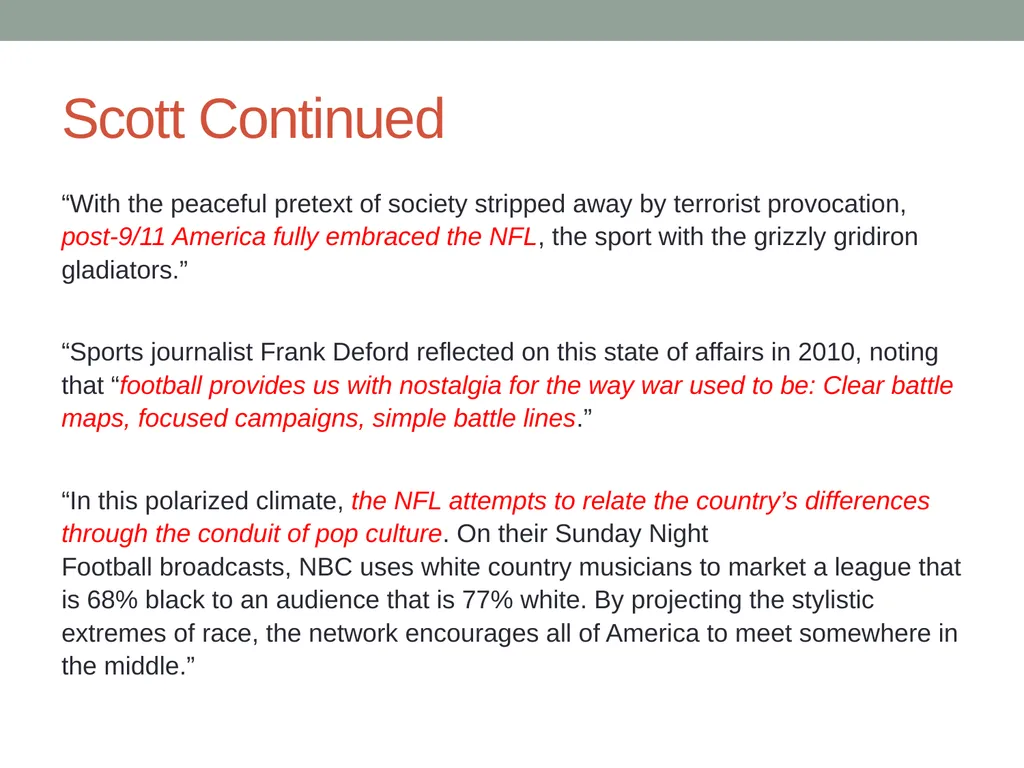 Scott Continued

“With the peaceful pretext of society stripped away by terrorist provocation, post-9/11 America fully embraced the NFL, the sport with the grizzly gridiron gladiators.”

“Sports journalist Frank Deford reflected on this state of affairs in 2010, noting that “football provides us with nostalgia for the way war used to be: Clear battle maps, focused campaigns, simple battle lines.”

“In this polarized climate, the NFL attempts to relate the country’s differences through the conduit of pop culture. On their Sunday Night Football broadcasts, NBC uses white country musicians to market a league that is 68% black to an audience that is 77% white. By projecting the stylistic extremes of race, the network encourages all of America to meet somewhere in the middle.”